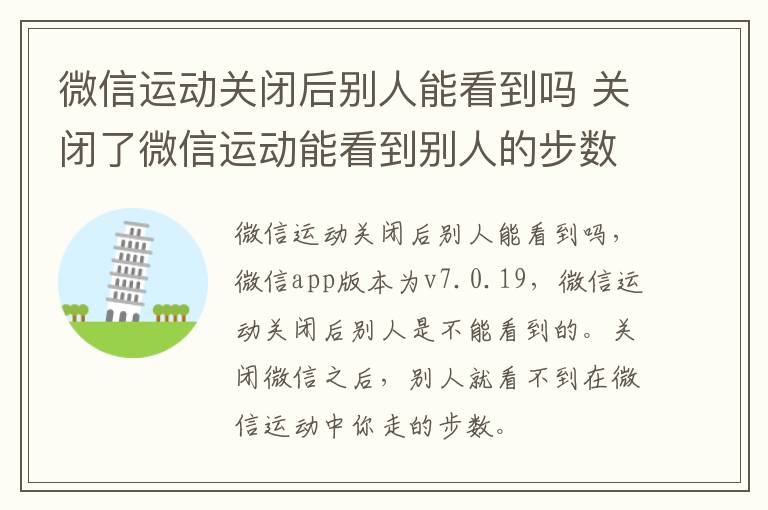 微信运动关闭后别人能看到吗 关闭了微信运动能看到别人的步数

微信运动关闭后别人能看到吗，微信app版本为v7.0.19，微信运动关闭后别人是不能看到的。关闭微信之后，别人就看不到在微信运动中你走的步数。